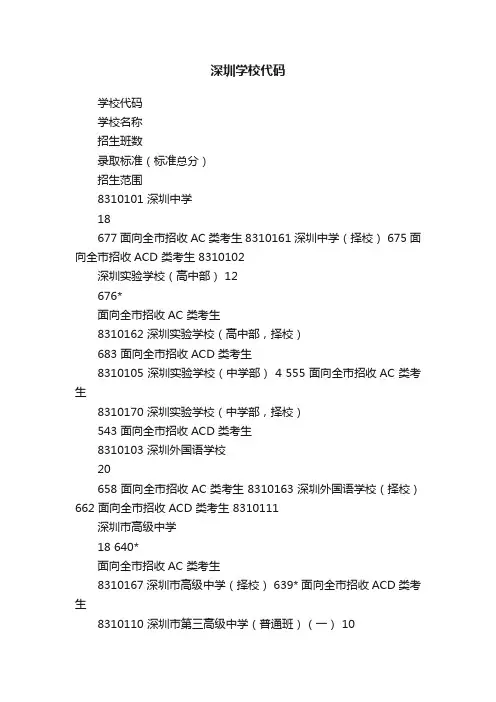 深圳学校代码

学校代码

学校名称

招生班数

录取标准（标准总分）

招生范围

8310101 深圳中学

18

677 面向全市招收 AC 类考生 8310161 深圳中学（择校） 675 面向全市招收 ACD 类考生 8310102

深圳实验学校（高中部） 12

676*

面向全市招收 AC 类考生

8310162 深圳实验学校（高中部，择校）

683 面向全市招收 ACD 类考生

8310105 深圳实验学校（中学部） 4 555 面向全市招收 AC 类考生

8310170 深圳实验学校（中学部，择校）

543 面向全市招收 ACD 类考生

8310103 深圳外国语学校

20

658 面向全市招收 AC 类考生 8310163 深圳外国语学校（择校） 662 面向全市招收 ACD 类考生 8310111

深圳市高级中学

18 640*

面向全市招收 AC 类考生

8310167 深圳市高级中学（择校） 639* 面向全市招收 ACD 类考生

8310110 深圳市第三高级中学（普通班）（一） 10